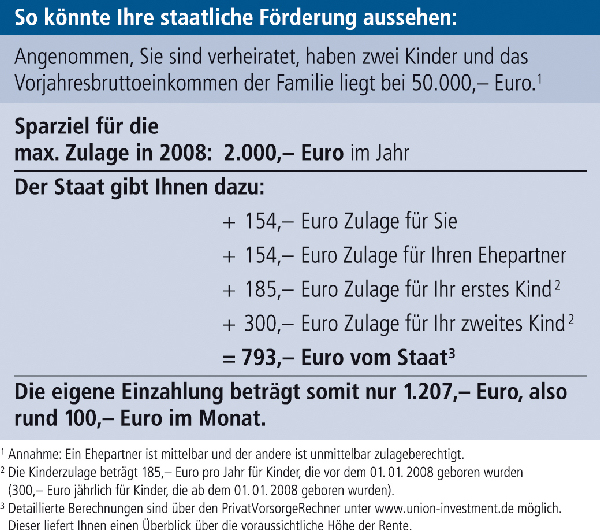 So könnte Ihre staatliche Förderung aussehen:

Angenommen, Sie sind verheiratet, haben zwei Kinder und das Vorjahresbruttoeinkommen der Familie liegt bei 50.000,– Euro.$^1$

Sparziel für die max. Zulage in 2008: 2.000,– Euro im Jahr

Der Staat gibt Ihnen dazu:

+ 154,– Euro Zulage für Sie

+ 154,– Euro Zulage für Ihren Ehepartner

+ 185,– Euro Zulage für Ihr erstes Kind$^2$

+ 300,– Euro Zulage für Ihr zweites Kind$^2$

= 793,– Euro vom Staat$^3$

Die eigene Einzahlung beträgt somit nur 1.207,– Euro, also rund 100,– Euro im Monat.

$^1$ Annahme: Ein Ehepartner ist mittelbar und der andere ist unmittelbar zulageberechtigt.
$^2$ Die Kinderzulage beträgt 185,– Euro pro Jahr für Kinder, die vor dem 01. 01. 2008 geboren wurden (300,– Euro jährlich für Kinder, die ab dem 01. 01. 2008 geboren wurden).
$^3$ Detaillierte Berechnungen sind über den PrivatVorsorgeRechner unter www.union-investment.de möglich. Dieser liefert Ihnen einen Überblick über die voraussichtliche Höhe der Rente.